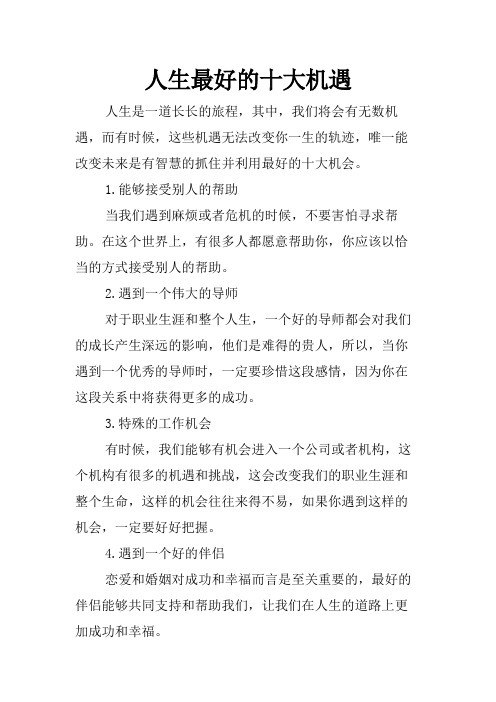 人生最好的十大机遇

人生是一道长长的旅程，其中，我们将会有无数机遇，而有时候，这些机遇无法改变你一生的轨迹，唯一能改变未来是有智慧的抓住并利用最好的十大机会。

1.能够接受别人的帮助

当我们遇到麻烦或者危机的时候，不要害怕寻求帮助。在这个世界上，有很多人都愿意帮助你，你应该以恰当的方式接受别人的帮助。

2.遇到一个伟大的导师

对于职业生涯和整个人生，一个好的导师都会对我们的成长产生深远的影响，他们是难得的贵人，所以，当你遇到一个优秀的导师时，一定要珍惜这段感情，因为你在这段关系中将获得更多的成功。

3.特殊的工作机会

有时候，我们能够有机会进入一个公司或者机构，这个机构有很多的机遇和挑战，这会改变我们的职业生涯和整个生命，这样的机会往往来得不易，如果你遇到这样的机会，一定要好好把握。

4.遇到一个好的伴侣

恋爱和婚姻对成功和幸福而言是至关重要的，最好的伴侣能够共同支持和帮助我们，让我们在人生的道路上更加成功和幸福。